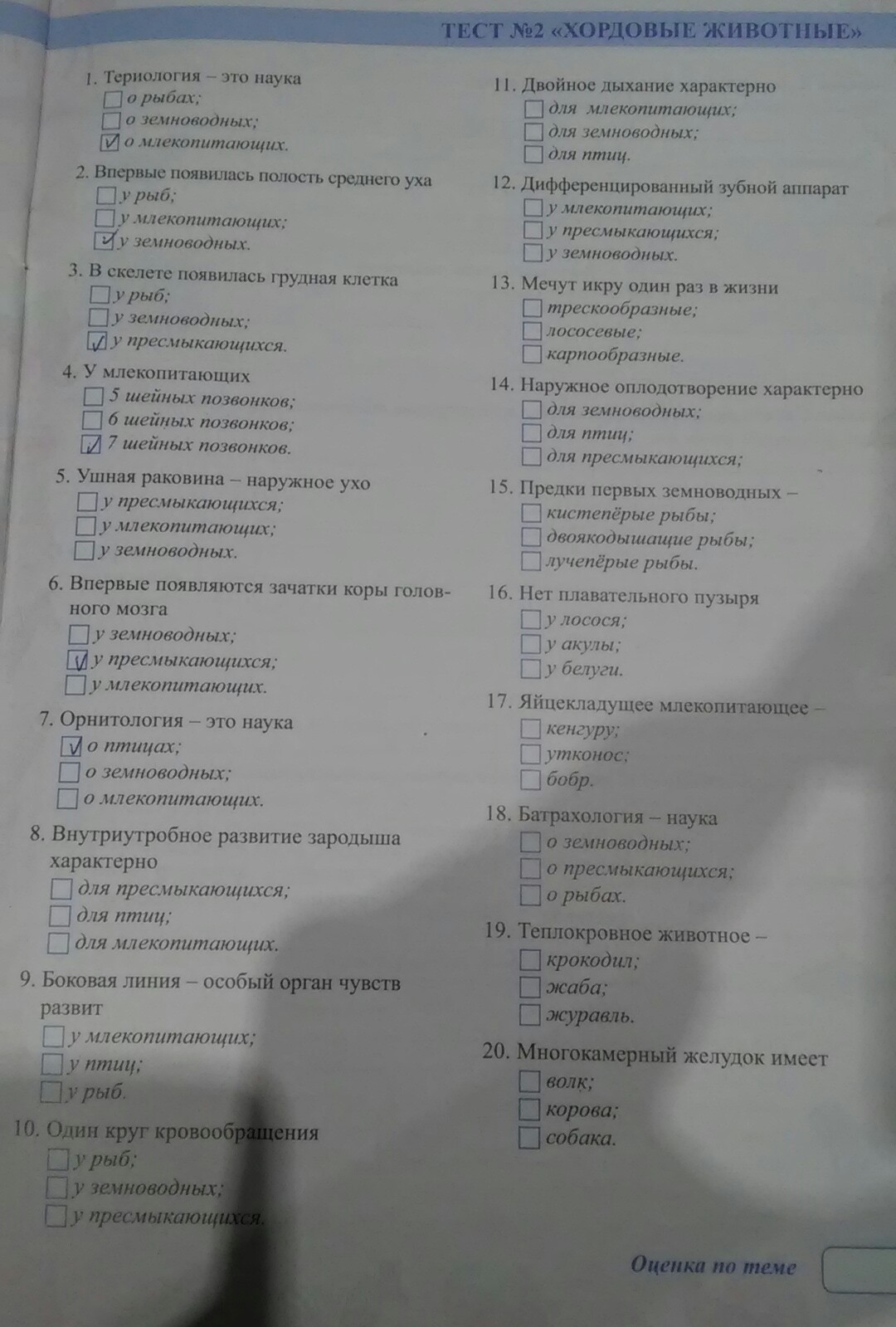 ТЕСТ №2 «ХОРДОВЫЕ ЖИВОТНЫЕ»

1. Териология – это наука
☐ о рыбах;
☐ о земноводных;
☑ о млекопитающих.

2. Впервые появилась полость среднего уха
☐ у рыб;
☐ у млекопитающих;
☑ у земноводных.

3. В скелете появилась грудная клетка
☐ у рыб;
☐ у земноводных;
☑ у пресмыкающихся.

4. У млекопитающих
☐ 5 шейных позвонков;
☐ 6 шейных позвонков;
☑ 7 шейных позвонков.

5. Ушная раковина – наружное ухо
☐ у пресмыкающихся;
☐ у млекопитающих;
☐ у земноводных.

6. Впервые появляются зачатки коры головного мозга
☐ у земноводных;
☑ у пресмыкающихся;
☐ у млекопитающих.

7. Орнитология – это наука
☑ о птицах;
☐ о земноводных;
☐ о млекопитающих.

8. Внутриутробное развитие зародыша характерно
☐ для пресмыкающихся;
☐ для птиц;
☐ для млекопитающих.

9. Боковая линия – особый орган чувств развит
☐ у млекопитающих;
☐ у птиц;
☐ у рыб.

10. Один круг кровообращения
☐ у рыб;
☐ у земноводных;
☐ у пресмыкающихся.

11. Двойное дыхание характерно
☐ для млекопитающих;
☐ для земноводных;
☐ для птиц.

12. Дифференцированный зубной аппарат
☐ у млекопитающих;
☐ у пресмыкающихся;
☐ у земноводных.

13. Мечут икру один раз в жизни
☐ трескообразные;
☐ лососевые;
☐ карпообразные.

14. Наружное оплодотворение характерно
☐ для земноводных;
☐ для птиц;
☐ для пресмыкающихся;

15. Предки первых земноводных –
☐ кистепёрые рыбы;
☐ двоякодышащие рыбы;
☐ лучепёрые рыбы.

16. Нет плавательного пузыря
☐ у лосося;
☐ у акулы;
☐ у белуги.

17. Яйцекладущее млекопитающее –
☐ кенгуру;
☐ утконос;
☐ бобр.

18. Батрахология – наука
☐ о земноводных;
☐ о пресмыкающихся;
☐ о рыбах.

19. Теплокровное животное –
☐ крокодил;
☐ жаба;
☐ журавль.

20. Многокамерный желудок имеет
☐ волк;
☐ корова;
☐ собака.

Оценка по теме